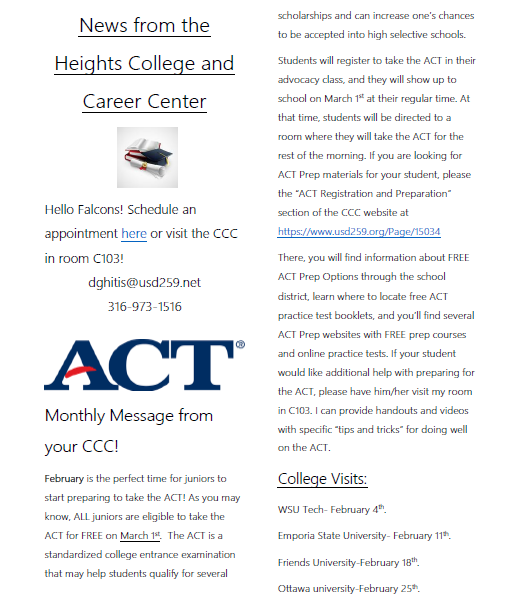 News from the Heights College and Career Center

Hello Falcons! Schedule an appointment here or visit the CCC in room C103!

dghitis@usd259.net

316-973-1516

ACT®

Monthly Message from your CCC!

February is the perfect time for juniors to start preparing to take the ACT! As you may know, ALL juniors are eligible to take the ACT for FREE on March 1st. The ACT is a standardized college entrance examination that may help students qualify for several scholarships and can increase one's chances to be accepted into high selective schools.

Students will register to take the ACT in their advocacy class, and they will show up to school on March 1st at their regular time. At that time, students will be directed to a room where they will take the ACT for the rest of the morning. If you are looking for ACT Prep materials for your student, please the "ACT Registration and Preparation" section of the CCC website at https://www.usd259.org/Page/15034

There, you will find information about FREE ACT Prep Options through the school district, learn where to locate free ACT practice test booklets, and you'll find several ACT Prep websites with FREE prep courses and online practice tests. If your student would like additional help with preparing for the ACT, please have him/her visit my room in C103. I can provide handouts and videos with specific "tips and tricks" for doing well on the ACT.

College Visits:

WSU Tech- February 4th.

Emporia State University- February 11th.

Friends University-February 18th.

Ottawa university-February 25th.